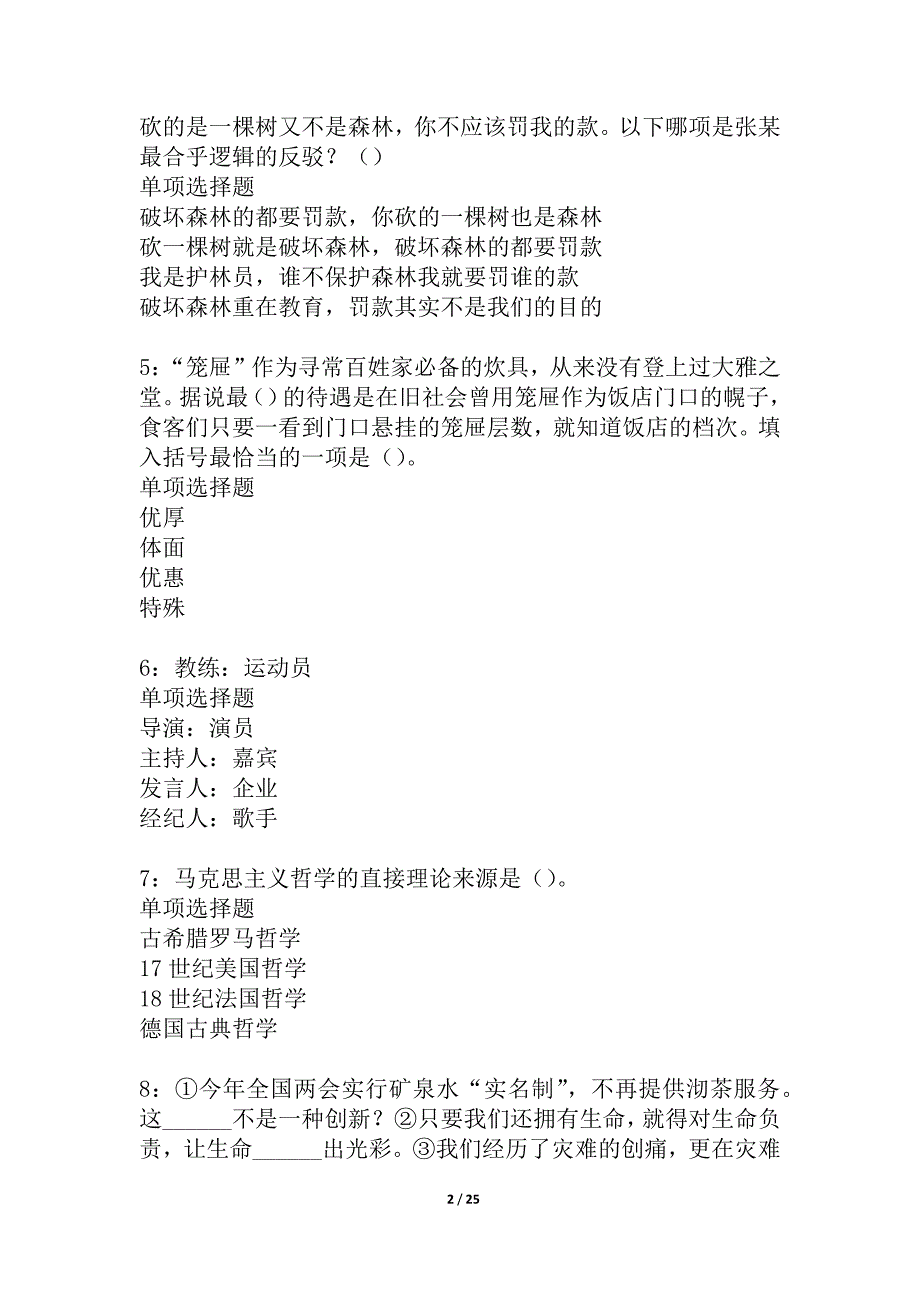 砍的是一棵树又不是森林，你不应该罚我的款。以下哪项是张某最合乎逻辑的反驳？（）
单项选择题
破坏森林的都要罚款，你砍的一棵树也是森林
砍一棵树就是破坏森林，破坏森林的都要罚款
我是护林员，谁不保护森林我就要罚谁的款
破坏森林重在教育，罚款其实不是我们的目的

5：“笼屉”作为寻常百姓家必备的炊具，从来没有登上过大雅之堂。据说最（）的待遇是在旧社会曾用笼屉作为饭店门口的幌子，食客们只要一看到门口悬挂的笼屉层数，就知道饭店的档次。填入括号最恰当的一项是（）。
单项选择题
优厚
体面
优惠
特殊

6：教练：运动员
单项选择题
导演：演员
主持人：嘉宾
发言人：企业
经纪人：歌手

7：马克思主义哲学的直接理论来源是（）。
单项选择题
古希腊罗马哲学
17 世纪美国哲学
18 世纪法国哲学
德国古典哲学

8：①今年全国两会实行矿泉水“实名制”，不再提供沏茶服务。这______不是一种创新？②只要我们还拥有生命，就得对生命负责，让生命______出光彩。③我们经历了灾难的创痛，更在灾难

2 / 25